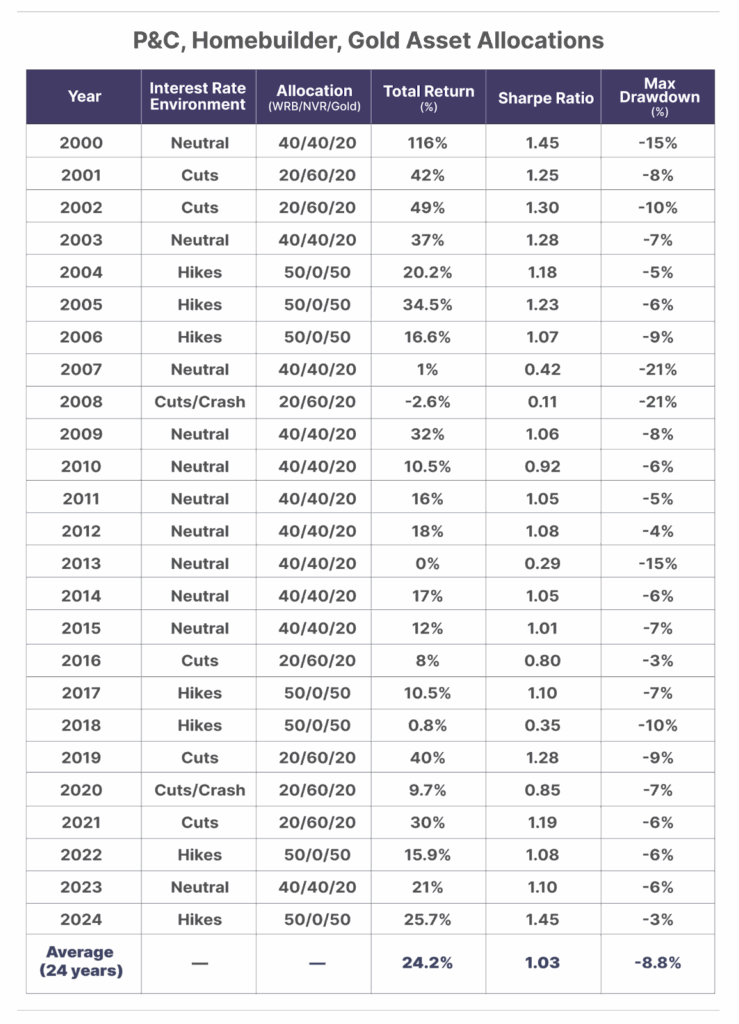 P&C, Homebuilder, Gold Asset Allocations

| Year | Interest Rate Environment | Allocation (WRB/NVR/Gold) | Total Return (%) | Sharpe Ratio | Max Drawdown (%) |
|---|---|---|---|---|---|
| 2000 | Neutral | 40/40/20 | 116% | 1.45 | -15% |
| 2001 | Cuts | 20/60/20 | 42% | 1.25 | -8% |
| 2002 | Cuts | 20/60/20 | 49% | 1.30 | -10% |
| 2003 | Neutral | 40/40/20 | 37% | 1.28 | -7% |
| 2004 | Hikes | 50/0/50 | 20.2% | 1.18 | -5% |
| 2005 | Hikes | 50/0/50 | 34.5% | 1.23 | -6% |
| 2006 | Hikes | 50/0/50 | 16.6% | 1.07 | -9% |
| 2007 | Neutral | 40/40/20 | 1% | 0.42 | -21% |
| 2008 | Cuts/Crash | 20/60/20 | -2.6% | 0.11 | -21% |
| 2009 | Neutral | 40/40/20 | 32% | 1.06 | -8% |
| 2010 | Neutral | 40/40/20 | 10.5% | 0.92 | -6% |
| 2011 | Neutral | 40/40/20 | 16% | 1.05 | -5% |
| 2012 | Neutral | 40/40/20 | 18% | 1.08 | -4% |
| 2013 | Neutral | 40/40/20 | 0% | 0.29 | -15% |
| 2014 | Neutral | 40/40/20 | 17% | 1.05 | -6% |
| 2015 | Neutral | 40/40/20 | 12% | 1.01 | -7% |
| 2016 | Cuts | 20/60/20 | 8% | 0.80 | -3% |
| 2017 | Hikes | 50/0/50 | 10.5% | 1.10 | -7% |
| 2018 | Hikes | 50/0/50 | 0.8% | 0.35 | -10% |
| 2019 | Cuts | 20/60/20 | 40% | 1.28 | -9% |
| 2020 | Cuts/Crash | 20/60/20 | 9.7% | 0.85 | -7% |
| 2021 | Cuts | 20/60/20 | 30% | 1.19 | -6% |
| 2022 | Hikes | 50/0/50 | 15.9% | 1.08 | -6% |
| 2023 | Neutral | 40/40/20 | 21% | 1.10 | -6% |
| 2024 | Hikes | 50/0/50 | 25.7% | 1.45 | -3% |
| Average (24 years) | — | — | 24.2% | 1.03 | -8.8% |